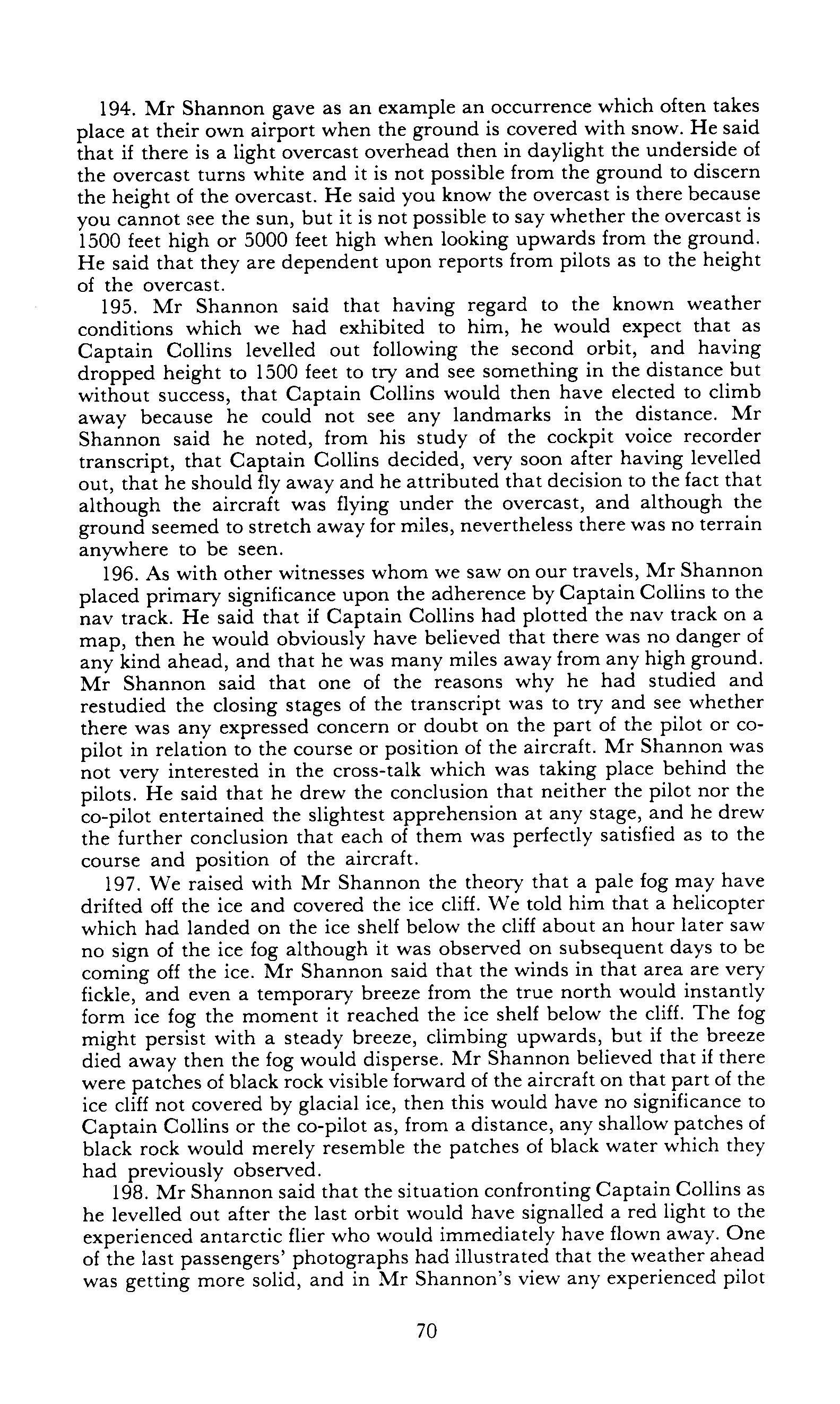 194. Mr Shannon gave as an example an occurrence which often takes place at their own airport when the ground is covered with snow. He said that if there is a light overcast overhead then in daylight the underside of the overcast turns white and it is not possible from the ground to discern the height of the overcast. He said you know the overcast is there because you cannot see the sun, but it is not possible to say whether the overcast is 1500 feet high or 5000 feet high when looking upwards from the ground. He said that they are dependent upon reports from pilots as to the height of the overcast.

195. Mr Shannon said that having regard to the known weather conditions which we had exhibited to him, he would expect that as Captain Collins levelled out following the second orbit, and having dropped height to 1500 feet to try and see something in the distance but without success, that Captain Collins would then have elected to climb away because he could not see any landmarks in the distance. Mr Shannon said he noted, from his study of the cockpit voice recorder transcript, that Captain Collins decided, very soon after having levelled out, that he should fly away and he attributed that decision to the fact that although the aircraft was flying under the overcast, and although the ground seemed to stretch away for miles, nevertheless there was no terrain anywhere to be seen.

196. As with other witnesses whom we saw on our travels, Mr Shannon placed primary significance upon the adherence by Captain Collins to the nav track. He said that if Captain Collins had plotted the nav track on a map, then he would obviously have believed that there was no danger of any kind ahead, and that he was many miles away from any high ground. Mr Shannon said that one of the reasons why he had studied and restudied the closing stages of the transcript was to try and see whether there was any expressed concern or doubt on the part of the pilot or co-pilot in relation to the course or position of the aircraft. Mr Shannon was not very interested in the cross-talk which was taking place behind the pilots. He said that he drew the conclusion that neither the pilot nor the co-pilot entertained the slightest apprehension at any stage, and he drew the further conclusion that each of them was perfectly satisfied as to the course and position of the aircraft.

197. We raised with Mr Shannon the theory that a pale fog may have drifted off the ice and covered the ice cliff. We told him that a helicopter which had landed on the ice shelf below the cliff about an hour later saw no sign of the ice fog although it was observed on subsequent days to be coming off the ice. Mr Shannon said that the winds in that area are very fickle, and even a temporary breeze from the true north would instantly form ice fog the moment it reached the ice shelf below the cliff. The fog might persist with a steady breeze, climbing upwards, but if the breeze died away then the fog would disperse. Mr Shannon believed that if there were patches of black rock visible forward of the aircraft on that part of the ice cliff not covered by glacial ice, then this would have no significance to Captain Collins or the co-pilot as, from a distance, any shallow patches of black rock would merely resemble the patches of black water which they had previously observed.

198. Mr Shannon said that the situation confronting Captain Collins as he levelled out after the last orbit would have signalled a red light to the experienced antarctic flier who would immediately have flown away. One of the last passengers' photographs had illustrated that the weather ahead was getting more solid, and in Mr Shannon's view any experienced pilot

70